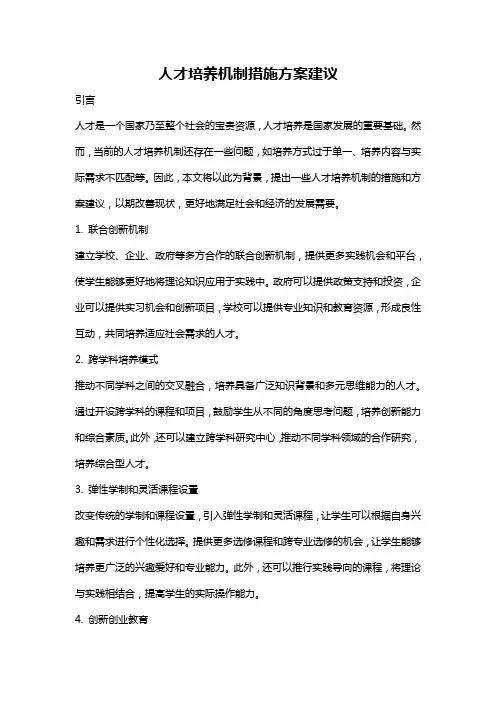 人才培养机制措施方案建议

引言

人才是一个国家乃至整个社会的宝贵资源，人才培养是国家发展的重要基础。然而，当前的人才培养机制还存在一些问题，如培养方式过于单一、培养内容与实际需求不匹配等。因此，本文将以此为背景，提出一些人才培养机制的措施和方案建议，以期改善现状，更好地满足社会和经济的发展需要。

1. 联合创新机制

建立学校、企业、政府等多方合作的联合创新机制，提供更多实践机会和平台，使学生能够更好地将理论知识应用于实践中。政府可以提供政策支持和投资，企业可以提供实习机会和创新项目，学校可以提供专业知识和教育资源，形成良性互动，共同培养适应社会需求的人才。

2. 跨学科培养模式

推动不同学科之间的交叉融合，培养具备广泛知识背景和多元思维能力的人才。通过开设跨学科的课程和项目，鼓励学生从不同的角度思考问题，培养创新能力和综合素质。此外，还可以建立跨学科研究中心，推动不同学科领域的合作研究，培养综合型人才。

3. 弹性学制和灵活课程设置

改变传统的学制和课程设置，引入弹性学制和灵活课程，让学生可以根据自身兴趣和需求进行个性化选择。提供更多选修课程和跨专业选修的机会，让学生能够培养更广泛的兴趣爱好和专业能力。此外，还可以推行实践导向的课程，将理论与实践相结合，提高学生的实际操作能力。

4. 创新创业教育